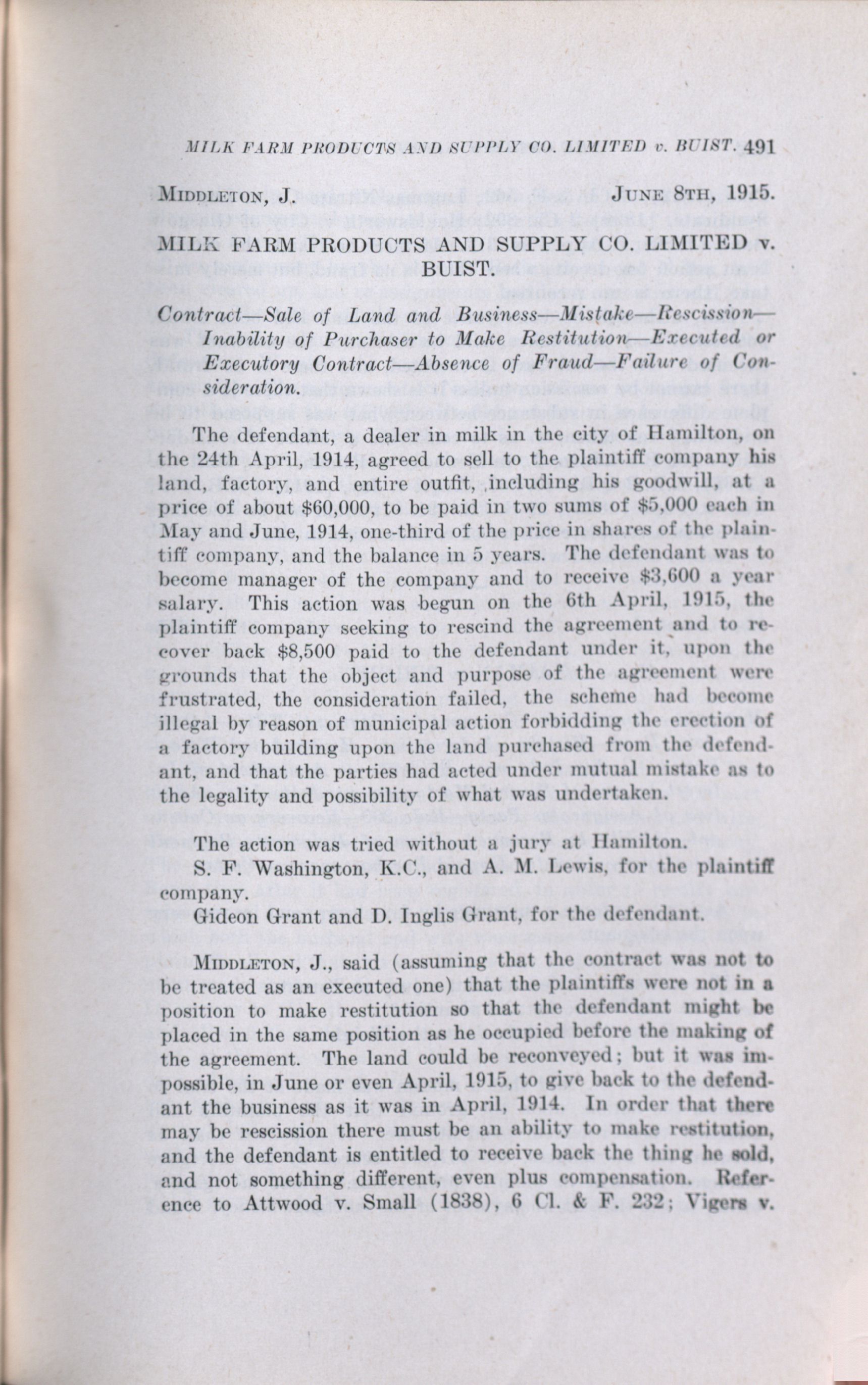 MILK FARM PRODUCTS AND SUPPLY CO. LIMITED v. BUIST. 491

MIDDLETON, J. JUNE 8TH, 1915.

MILK FARM PRODUCTS AND SUPPLY CO. LIMITED v. BUIST.

Contract—Sale of Land and Business—Mistake—Rescission—Inability of Purchaser to Make Restitution—Executed or Executory Contract—Absence of Fraud—Failure of Consideration.

The defendant, a dealer in milk in the city of Hamilton, on the 24th April, 1914, agreed to sell to the plaintiff company his land, factory, and entire outfit, including his goodwill, at a price of about $60,000, to be paid in two sums of $5,000 each in May and June, 1914, one-third of the price in shares of the plaintiff company, and the balance in 5 years. The defendant was to become manager of the company and to receive $3,600 a year salary. This action was begun on the 6th April, 1915, the plaintiff company seeking to rescind the agreement and to recover back $8,500 paid to the defendant under it, upon the grounds that the object and purpose of the agreement were frustrated, the consideration failed, the scheme had become illegal by reason of municipal action forbidding the erection of a factory building upon the land purchased from the defendant, and that the parties had acted under mutual mistake as to the legality and possibility of what was undertaken.

The action was tried without a jury at Hamilton.

S. F. Washington, K.C., and A. M. Lewis, for the plaintiff company.

Gideon Grant and D. Inglis Grant, for the defendant.

MIDDLETON, J., said (assuming that the contract was not to be treated as an executed one) that the plaintiffs were not in a position to make restitution so that the defendant might be placed in the same position as he occupied before the making of the agreement. The land could be reconveyed; but it was impossible, in June or even April, 1915, to give back to the defendant the business as it was in April, 1914. In order that there may be rescission there must be an ability to make restitution, and the defendant is entitled to receive back the thing he sold, and not something different, even plus compensation. Reference to Attwood v. Small (1838), 6 Cl. & F. 232; Vigers v.